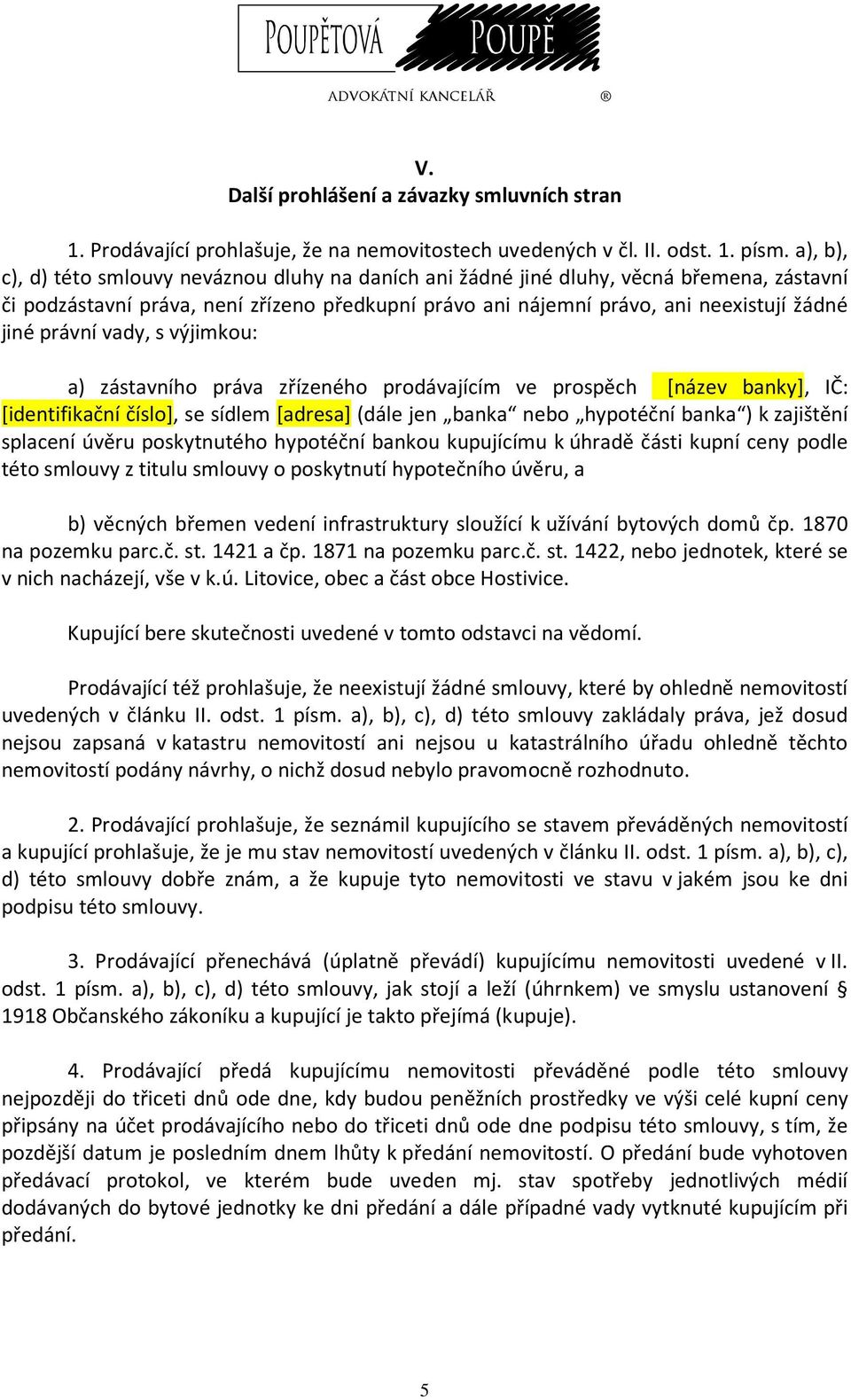 POUPĚTOVÁ POUPĚ

ADVOKÁTNÍ KANCELÁŘ ®

V.
Další prohlášení a závazky smluvních stran

1. Prodávající prohlašuje, že na nemovitostech uvedených v čl. II. odst. 1. písm. a), b), c), d) této smlouvy neváznou dluhy na daních ani žádné jiné dluhy, věcná břemena, zástavní či podzástavní práva, není zřízeno předkupní právo ani nájemní právo, ani neexistují žádné jiné právní vady, s výjimkou:

a) zástavního práva zřízeného prodávajícím ve prospěch [název banky], IČ: [identifikační číslo], se sídlem [adresa] (dále jen „banka“ nebo „hypotéční banka“) k zajištění splacení úvěru poskytnutého hypotéční bankou kupujícímu k úhradě části kupní ceny podle této smlouvy z titulu smlouvy o poskytnutí hypotečního úvěru, a

b) věcných břemen vedení infrastruktury sloužící k užívání bytových domů čp. 1870 na pozemku parc.č. st. 1421 a čp. 1871 na pozemku parc.č. st. 1422, nebo jednotek, které se v nich nacházejí, vše v k.ú. Litovice, obec a část obce Hostivice.

Kupující bere skutečnosti uvedené v tomto odstavci na vědomí.

Prodávající též prohlašuje, že neexistují žádné smlouvy, které by ohledně nemovitostí uvedených v článku II. odst. 1 písm. a), b), c), d) této smlouvy zakládaly práva, jež dosud nejsou zapsaná v katastru nemovitostí ani nejsou u katastrálního úřadu ohledně těchto nemovitostí podány návrhy, o nichž dosud nebylo pravomocně rozhodnuto.

2. Prodávající prohlašuje, že seznámil kupujícího se stavem převáděných nemovitostí a kupující prohlašuje, že je mu stav nemovitostí uvedených v článku II. odst. 1 písm. a), b), c), d) této smlouvy dobře znám, a že kupuje tyto nemovitosti ve stavu v jakém jsou ke dni podpisu této smlouvy.

3. Prodávající přenechává (úplatně převádí) kupujícímu nemovitosti uvedené v II. odst. 1 písm. a), b), c), d) této smlouvy, jak stojí a leží (úhrnkem) ve smyslu ustanovení § 1918 Občanského zákoníku a kupující je takto přejímá (kupuje).

4. Prodávající předá kupujícímu nemovitosti převáděné podle této smlouvy nejpozději do třiceti dnů ode dne, kdy budou peněžních prostředky ve výši celé kupní ceny připsány na účet prodávajícího nebo do třiceti dnů ode dne podpisu této smlouvy, s tím, že pozdější datum je posledním dnem lhůty k předání nemovitostí. O předání bude vyhotoven předávací protokol, ve kterém bude uveden mj. stav spotřeby jednotlivých médií dodávaných do bytové jednotky ke dni předání a dále případné vady vytknuté kupujícím při předání.

5